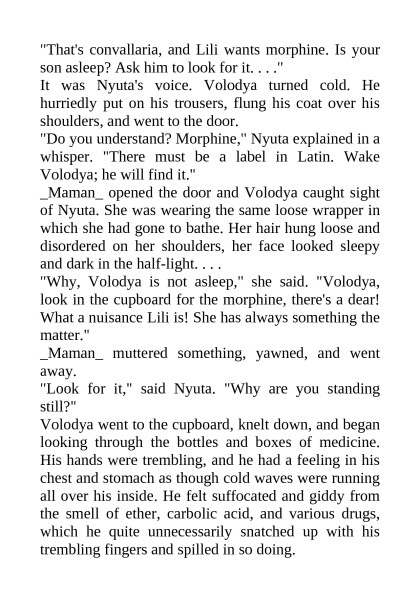 "That's convallaria, and Lili wants morphine. Is your son asleep? Ask him to look for it. . . ."

It was Nyuta's voice. Volodya turned cold. He hurriedly put on his trousers, flung his coat over his shoulders, and went to the door.

"Do you understand? Morphine," Nyuta explained in a whisper. "There must be a label in Latin. Wake Volodya; he will find it."

_Maman_ opened the door and Volodya caught sight of Nyuta. She was wearing the same loose wrapper in which she had gone to bathe. Her hair hung loose and disordered on her shoulders, her face looked sleepy and dark in the half-light. . . .

"Why, Volodya is not asleep," she said. "Volodya, look in the cupboard for the morphine, there's a dear! What a nuisance Lili is! She has always something the matter."

_Maman_ muttered something, yawned, and went away.

"Look for it," said Nyuta. "Why are you standing still?"

Volodya went to the cupboard, knelt down, and began looking through the bottles and boxes of medicine. His hands were trembling, and he had a feeling in his chest and stomach as though cold waves were running all over his inside. He felt suffocated and giddy from the smell of ether, carbolic acid, and various drugs, which he quite unnecessarily snatched up with his trembling fingers and spilled in so doing.